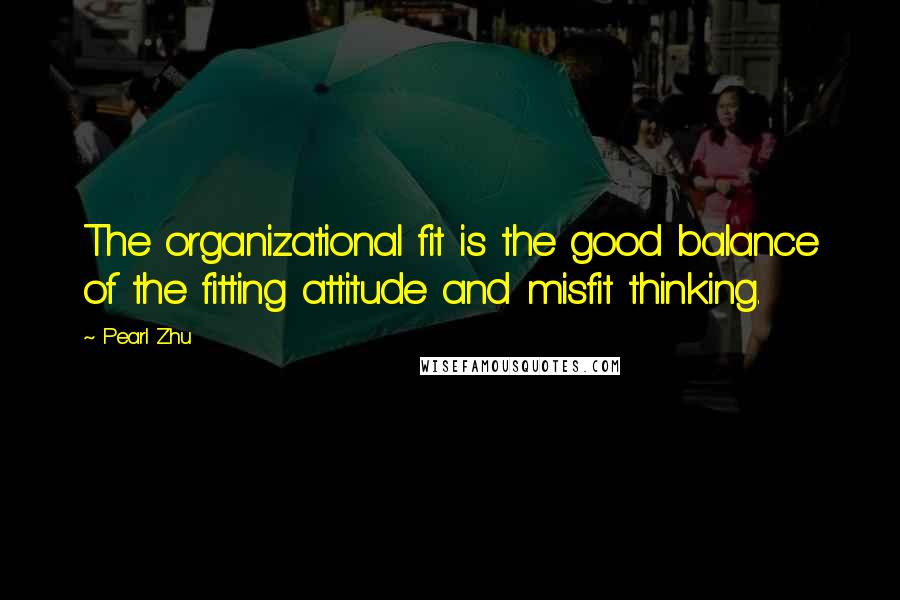 The organizational fit is the good balance of the fitting attitude and misfit thinking.

~ Pearl Zhu

WISEFAMOUSQUOTES.COM